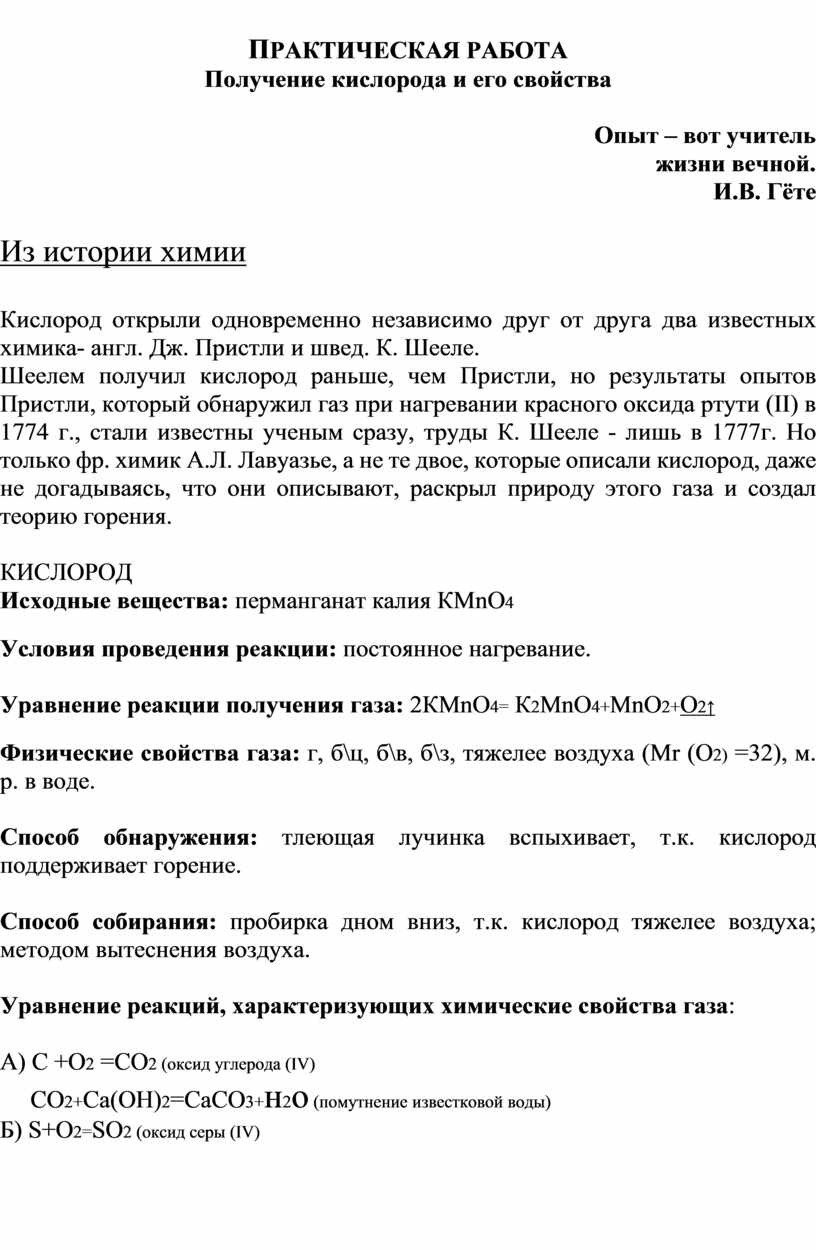 ПРАКТИЧЕСКАЯ РАБОТА
Получение кислорода и его свойства

Опыт – вот учитель жизни вечной.
И.В. Гёте

Из истории химии

Кислород открыли одновременно независимо друг от друга два известных химика- англ. Дж. Пристли и швед. К. Шееле.
Шеелем получил кислород раньше, чем Пристли, но результаты опытов Пристли, который обнаружил газ при нагревании красного оксида ртути (II) в 1774 г., стали известны ученым сразу, труды К. Шееле - лишь в 1777г. Но только фр. химик А.Л. Лавуазье, а не те двое, которые описали кислород, даже не догадываясь, что они описывают, раскрыл природу этого газа и создал теорию горения.

КИСЛОРОД
Исходные вещества: перманганат калия $KMnO_4$

Условия проведения реакции: постоянное нагревание.

Уравнение реакции получения газа: $2KMnO_4 = K_2MnO_4 + MnO_2 + O_2\uparrow$

Физические свойства газа: г, б\ц, б\в, б\з, тяжелее воздуха (Mr ($O_2$) =32), м. р. в воде.

Способ обнаружения: тлеющая лучинка вспыхивает, т.к. кислород поддерживает горение.

Способ собирания: пробирка дном вниз, т.к. кислород тяжелее воздуха; методом вытеснения воздуха.

Уравнение реакций, характеризующих химические свойства газа:

А) $C + O_2 = CO_2$ (оксид углерода (IV)
$CO_2 + Ca(OH)_2 = CaCO_3 + H_2O$ (помутнение известковой воды)
Б) $S + O_2 = SO_2$ (оксид серы (IV)